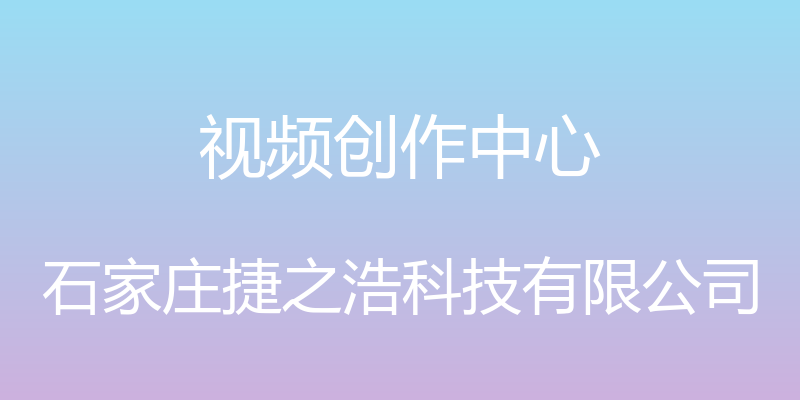 视频创作中心

石家庄捷之浩科技有限公司